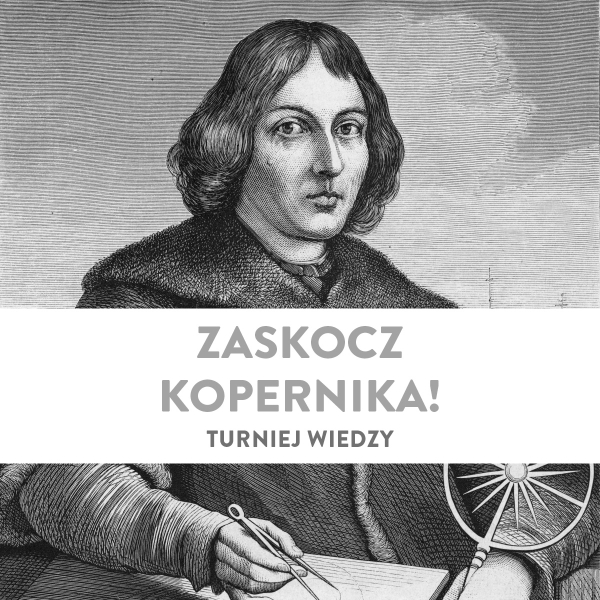 ZASKOCZ KOPERNIKA!

TURNIEJ WIEDZY